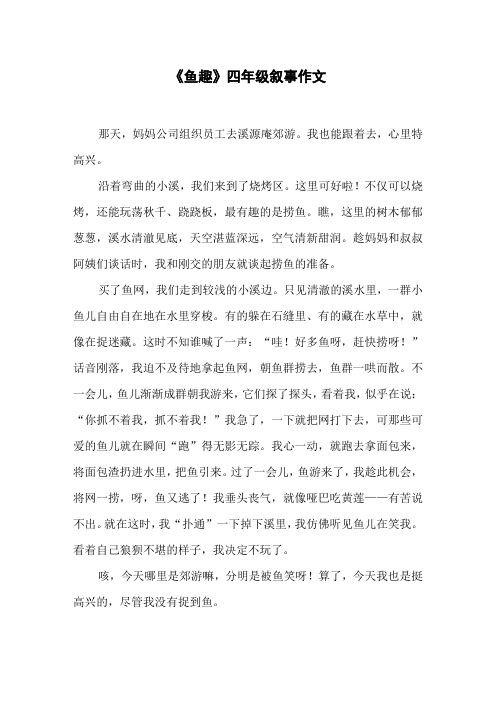 《鱼趣》四年级叙事作文

那天，妈妈公司组织员工去溪源庵郊游。我也能跟着去，心里特高兴。

沿着弯曲的小溪，我们来到了烧烤区。这里可好啦！不仅可以烧烤，还能玩荡秋千、跷跷板，最有趣的是捞鱼。瞧，这里的树木郁郁葱葱，溪水清澈见底，天空湛蓝深远，空气清新甜润。趁妈妈和叔叔阿姨们谈话时，我和刚交的朋友就谈起捞鱼的准备。

买了鱼网，我们走到较浅的小溪边。只见清澈的溪水里，一群小鱼儿自由自在地在水里穿梭。有的躲在石缝里、有的藏在水草中，就像在捉迷藏。这时不知谁喊了一声：“哇！好多鱼呀，赶快捞呀！”话音刚落，我迫不及待地拿起鱼网，朝鱼群捞去，鱼群一哄而散。不一会儿，鱼儿渐渐成群朝我游来，它们探了探头，看着我，似乎在说：“你抓不着我，抓不着我！”我急了，一下就把网打下去，可那些可爱的鱼儿就在瞬间“跑”得无影无踪。我心一动，就跑去拿面包来，将面包渣扔进水里，把鱼引来。过了一会儿，鱼游来了，我趁此机会，将网一捞，呀，鱼又逃了！我垂头丧气，就像哑巴吃黄莲——有苦说不出。就在这时，我“扑通”一下掉下溪里，我仿佛听见鱼儿在笑我。看着自己狼狈不堪的样子，我决定不玩了。

咳，今天哪里是郊游嘛，分明是被鱼笑呀！算了，今天我也是挺高兴的，尽管我没有捉到鱼。